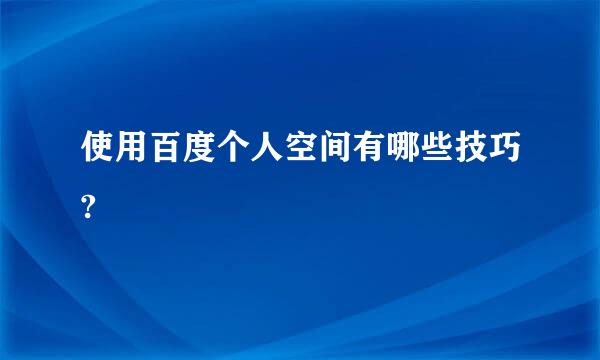 使用百度个人空间有哪些技巧?